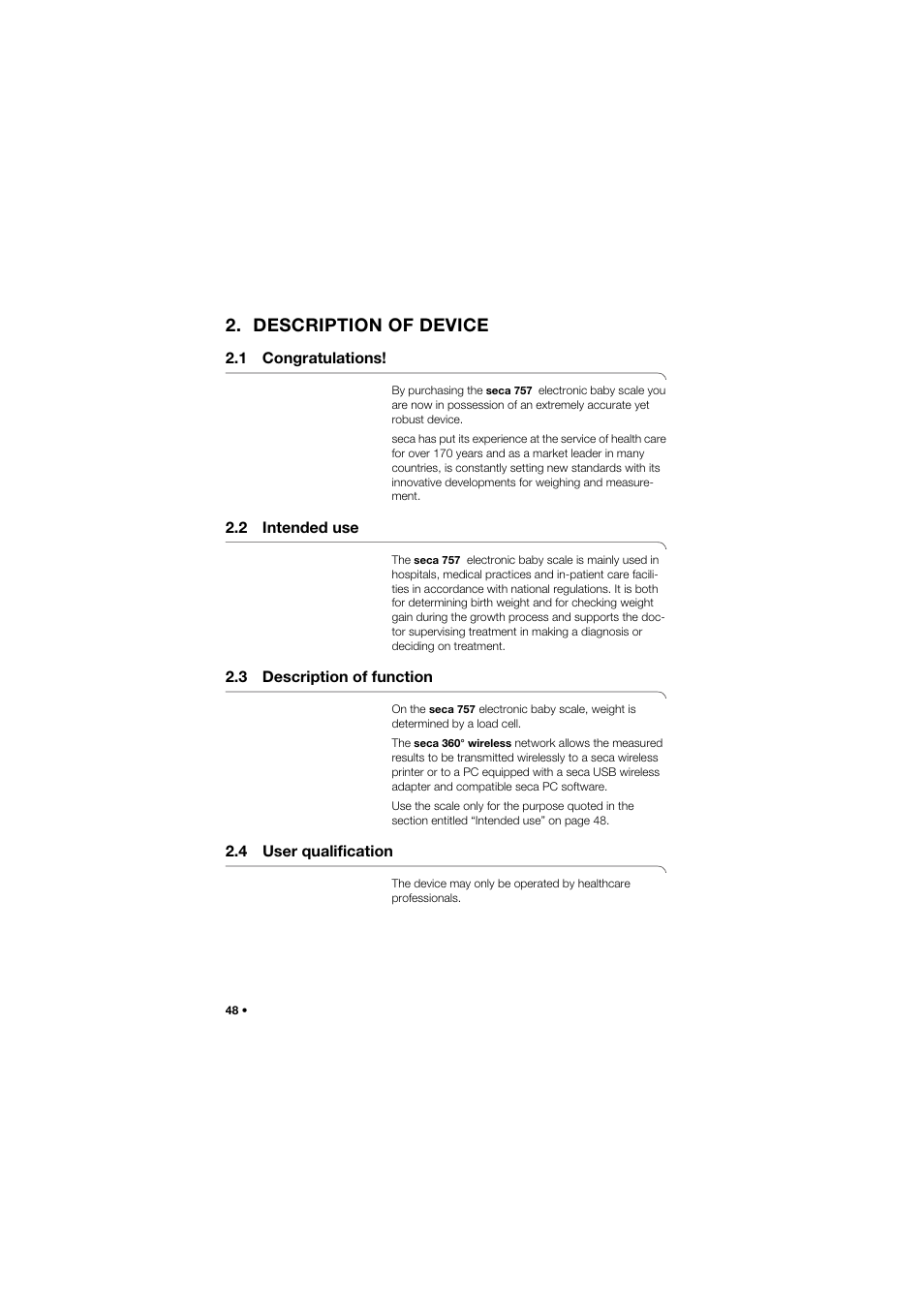 2. DESCRIPTION OF DEVICE

2.1 Congratulations!

By purchasing the seca 757 electronic baby scale you are now in possession of an extremely accurate yet robust device.

seca has put its experience at the service of health care for over 170 years and as a market leader in many countries, is constantly setting new standards with its innovative developments for weighing and measurement.

2.2 Intended use

The seca 757 electronic baby scale is mainly used in hospitals, medical practices and in-patient care facilities in accordance with national regulations. It is both for determining birth weight and for checking weight gain during the growth process and supports the doctor supervising treatment in making a diagnosis or deciding on treatment.

2.3 Description of function

On the seca 757 electronic baby scale, weight is determined by a load cell.

The seca 360° wireless network allows the measured results to be transmitted wirelessly to a seca wireless printer or to a PC equipped with a seca USB wireless adapter and compatible seca PC software.

Use the scale only for the purpose quoted in the section entitled “Intended use” on page 48.

2.4 User qualification

The device may only be operated by healthcare professionals.

48 •